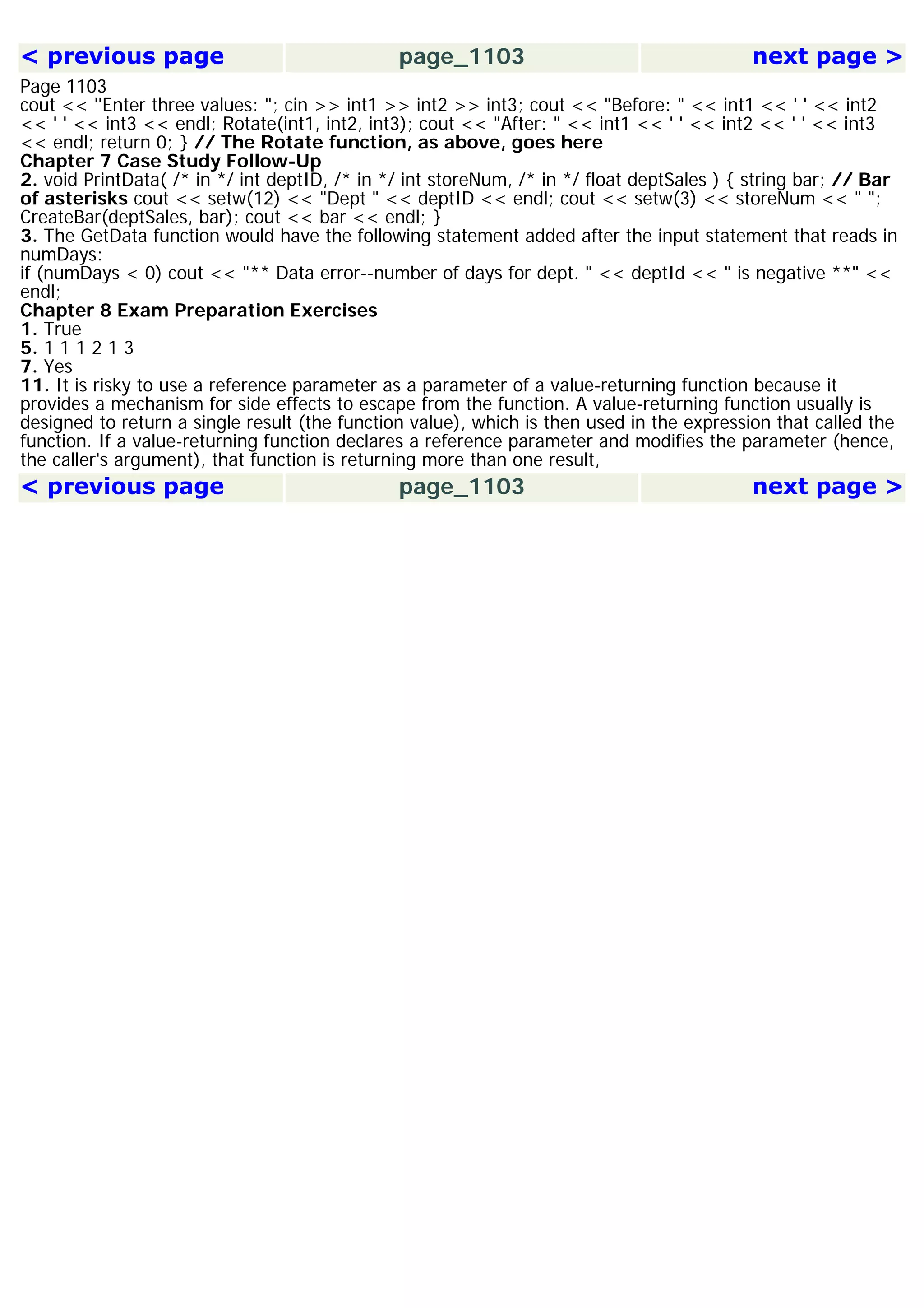 < previous page page_1103 next page >

Page 1103
cout << "Enter three values: "; cin >> int1 >> int2 >> int3; cout << "Before: " << int1 << ' ' << int2 << ' ' << int3 << endl; Rotate(int1, int2, int3); cout << "After: " << int1 << ' ' << int2 << ' ' << int3 << endl; return 0; } // The Rotate function, as above, goes here

Chapter 7 Case Study Follow-Up

2. void PrintData( /* in */ int deptID, /* in */ int storeNum, /* in */ float deptSales ) { string bar; // Bar of asterisks cout << setw(12) << "Dept " << deptID << endl; cout << setw(3) << storeNum << " "; CreateBar(deptSales, bar); cout << bar << endl; }

3. The GetData function would have the following statement added after the input statement that reads in numDays:

if (numDays < 0) cout << "** Data error--number of days for dept. " << deptId << " is negative **" << endl;

Chapter 8 Exam Preparation Exercises

1. True

5. 1 1 1 2 1 3

7. Yes

11. It is risky to use a reference parameter as a parameter of a value-returning function because it provides a mechanism for side effects to escape from the function. A value-returning function usually is designed to return a single result (the function value), which is then used in the expression that called the function. If a value-returning function declares a reference parameter and modifies the parameter (hence, the caller's argument), that function is returning more than one result,

< previous page page_1103 next page >